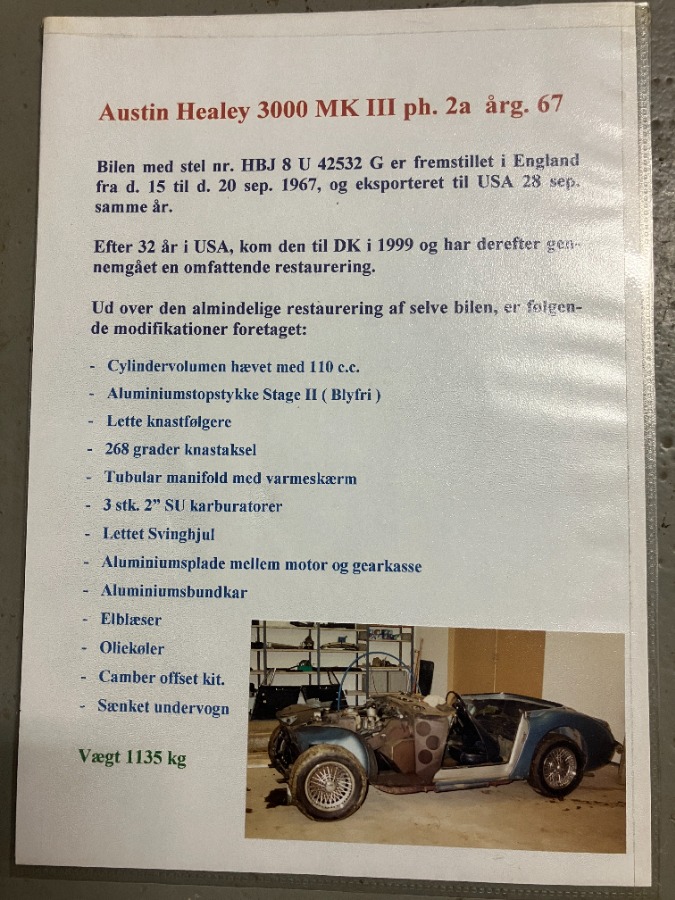 Austin Healey 3000 MK III ph. 2a årg. 67

Bilen med stel nr. HBJ 8 U 42532 G er fremstillet i England fra d. 15 til d. 20 sep. 1967, og eksporteret til USA 28 sep. samme år.

Efter 32 år i USA, kom den til DK i 1999 og har derefter gennemgået en omfattende restaurering.

Ud over den almindelige restaurering af selve bilen, er følgende modifikationer foretaget:

- Cylindervolumen hævet med 110 c.c.
- Aluminiumstopstykke Stage II ( Blyfri )
- Lette knastfølgere
- 268 grader knastaksel
- Tubular manifold med varmeskærm
- 3 stk. 2" SU karburatorer
- Lettet Svinghjul
- Aluminiumsplade mellem motor og gearkasse
- Aluminiumsbundkar
- Elblæser
- Oliekøler
- Camber offset kit.
- Sænket undervogn

Vægt 1135 kg